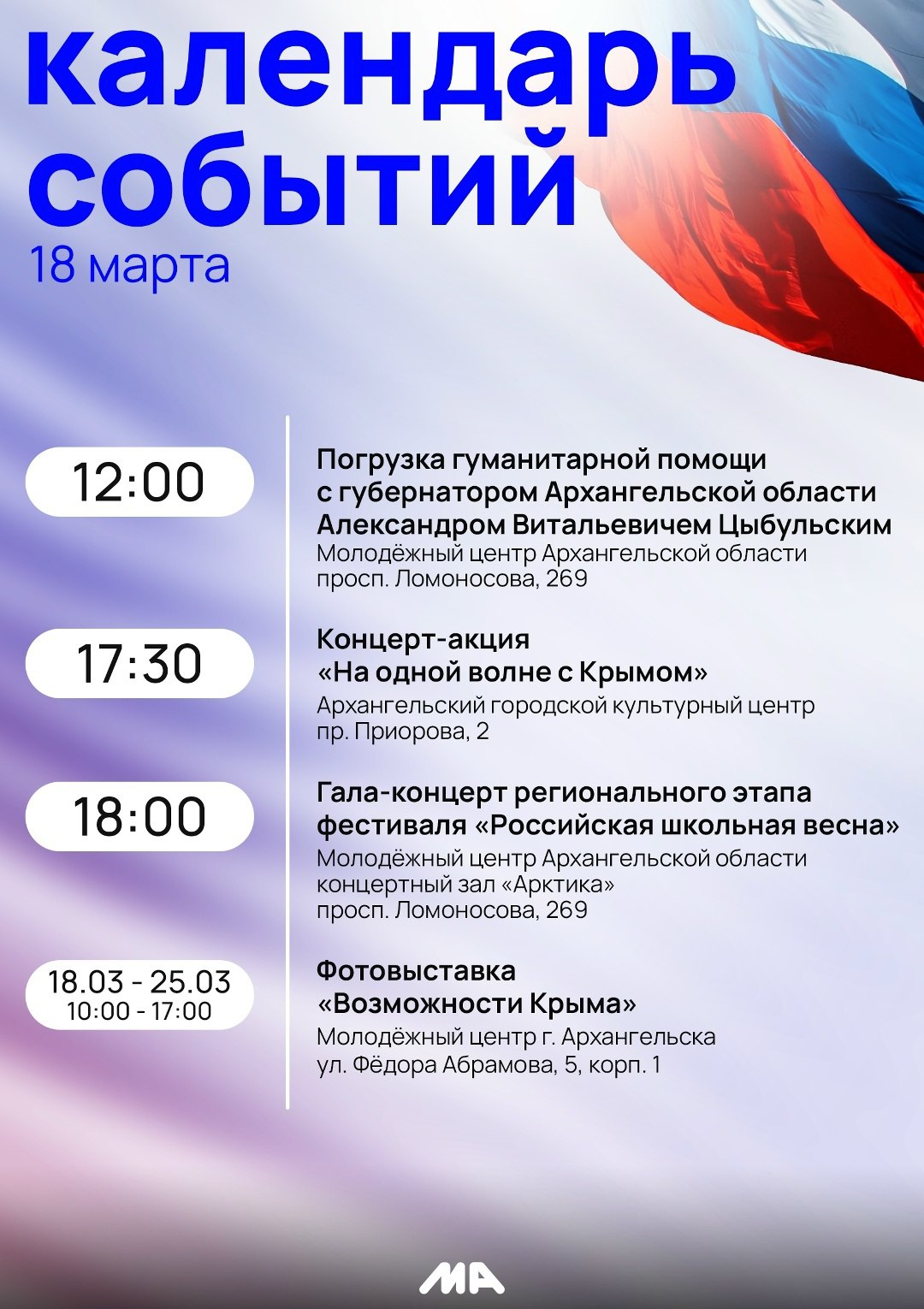 календарь событий
18 марта

12:00

Погрузка гуманитарной помощи с губернатором Архангельской области Александром Витальевичем Цыбульским
Молодёжный центр Архангельской области
просп. Ломоносова, 269

17:30

Концерт-акция «На одной волне с Крымом»
Архангельский городской культурный центр
пр. Приорова, 2

18:00

Гала-концерт регионального этапа фестиваля «Российская школьная весна»
Молодёжный центр Архангельской области
концертный зал «Арктика»
просп. Ломоносова, 269

18.03 - 25.03
10:00 - 17:00

Фотовыставка «Возможности Крыма»
Молодёжный центр г. Архангельска
ул. Фёдора Абрамова, 5, корп. 1

МА